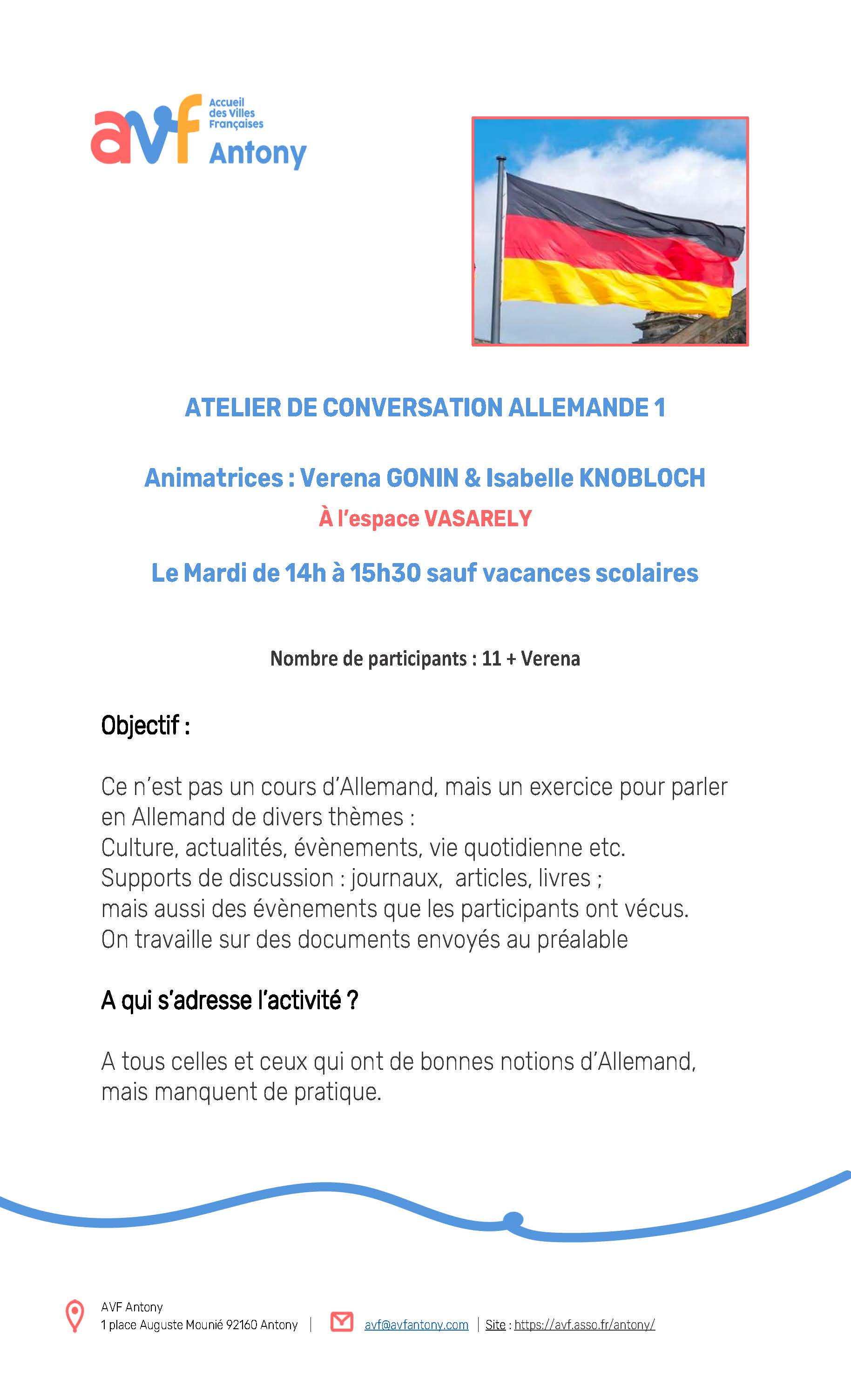 avf Accueil des Villes Françaises
Antony

ATELIER DE CONVERSATION ALLEMANDE 1

Animatrices : Verena GONIN & Isabelle KNOBLOCH
À l'espace VASARELY

Le Mardi de 14h à 15h30 sauf vacances scolaires

Nombre de participants : 11 + Verena

Objectif :

Ce n'est pas un cours d'Allemand, mais un exercice pour parler en Allemand de divers thèmes :
Culture, actualités, évènements, vie quotidienne etc.
Supports de discussion : journaux, articles, livres ;
mais aussi des évènements que les participants ont vécus.
On travaille sur des documents envoyés au préalable

A qui s'adresse l'activité ?

A tous celles et ceux qui ont de bonnes notions d'Allemand, mais manquent de pratique.

AVF Antony
1 place Auguste Mounié 92160 Antony | avf@avfantony.com | Site : https://avf.asso.fr/antony/